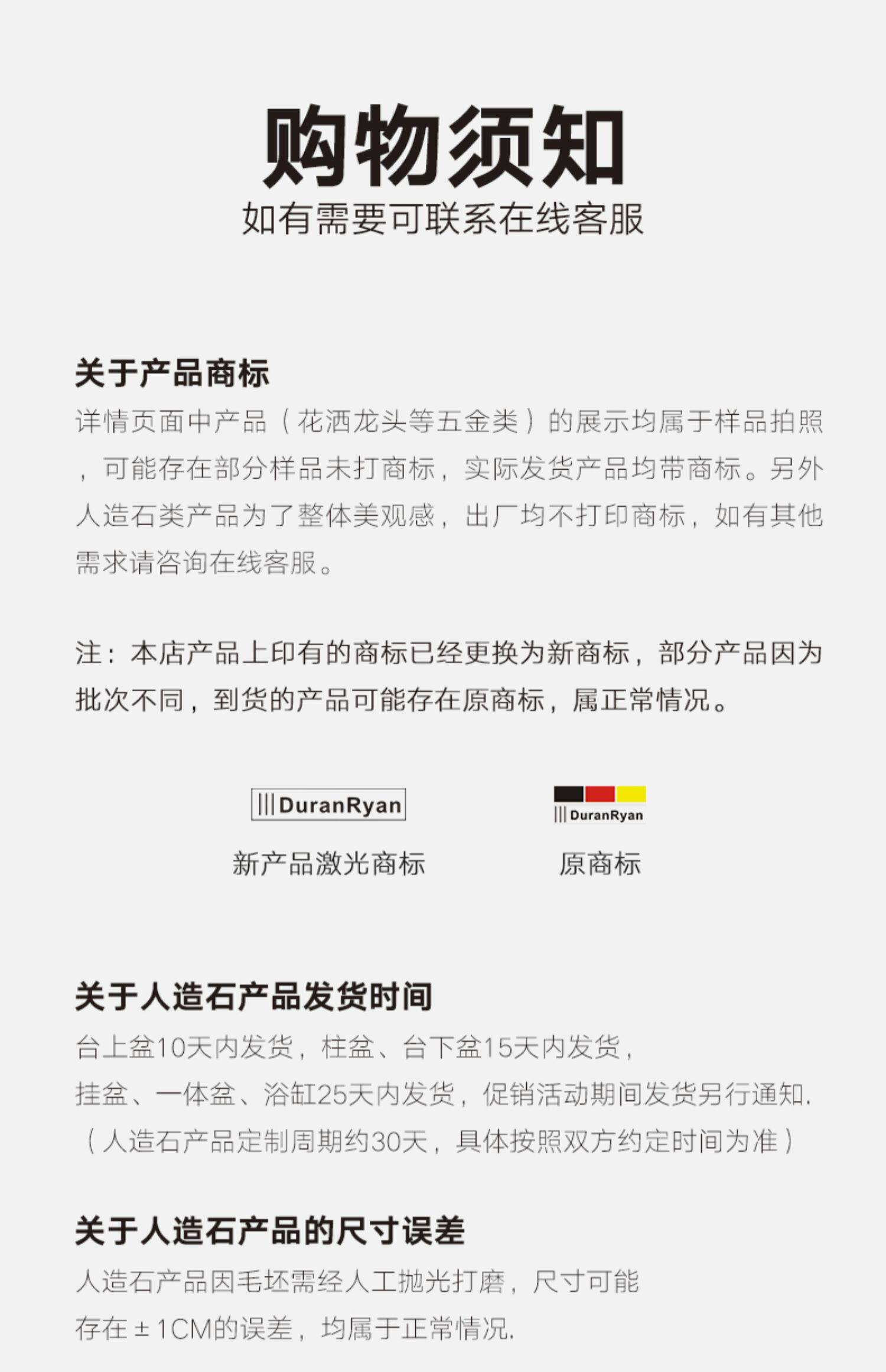 购物须知
如有需要可联系在线客服

关于产品商标
详情页面中产品（花洒龙头等五金类）的展示均属于样品拍照，可能存在部分样品未打商标，实际发货产品均带商标。另外人造石类产品为了整体美观感，出厂均不打印商标，如有其他需求请咨询在线客服。

注：本店产品上印有的商标已经更换为新商标，部分产品因为批次不同，到货的产品可能存在原商标，属正常情况。

DuranRyan
新产品激光商标

DuranRyan
原商标

关于人造石产品发货时间
台上盆10天内发货，柱盆、台下盆15天内发货，
挂盆、一体盆、浴缸25天内发货，促销活动期间发货另行通知.
（人造石产品定制周期约30天，具体按照双方约定时间为准）

关于人造石产品的尺寸误差
人造石产品因毛坯需经人工抛光打磨，尺寸可能
存在±1CM的误差，均属于正常情况.